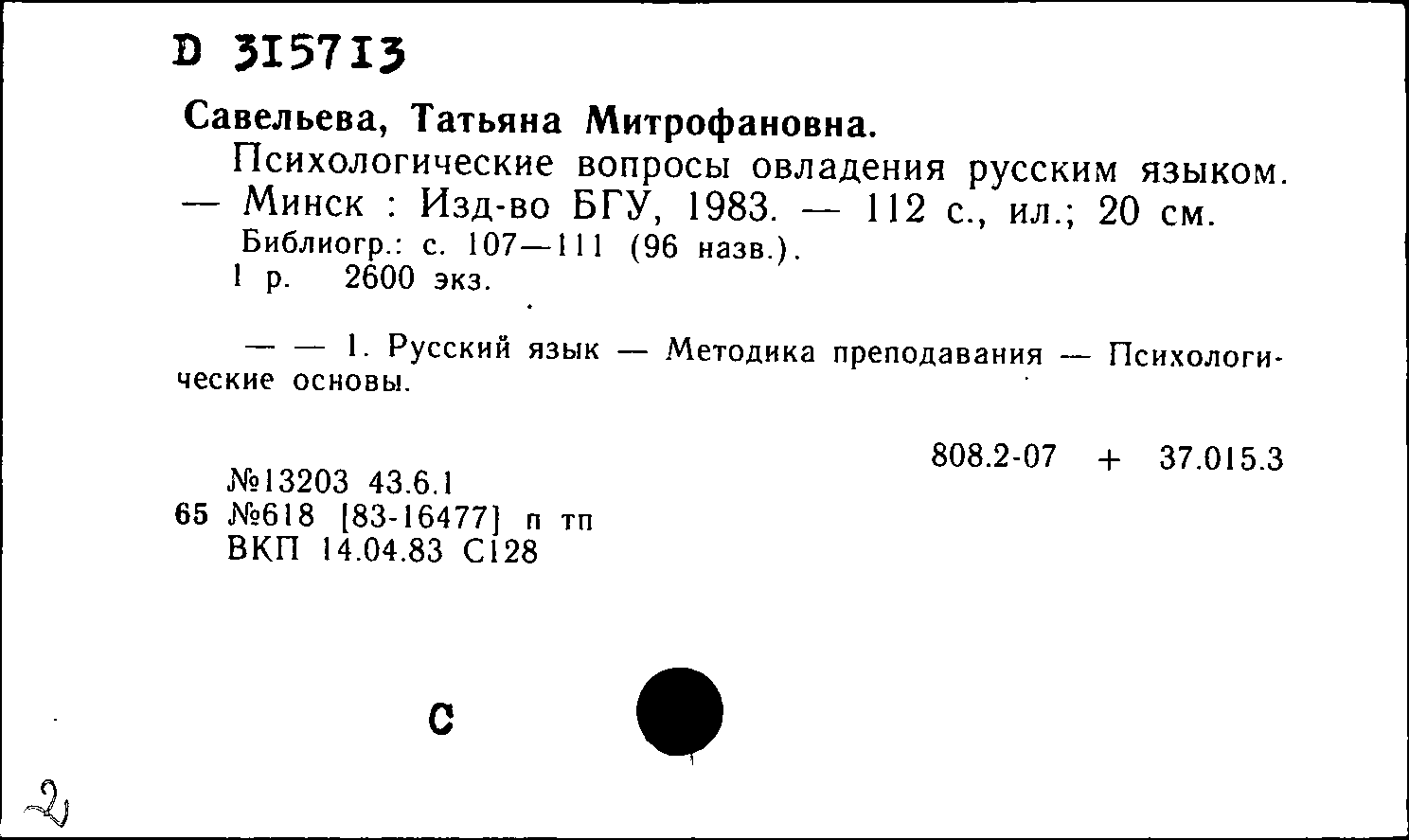 D 315713

Савельева, Татьяна Митрофановна.

Психологические вопросы овладения русским языком. — Минск : Изд-во БГУ, 1983. — 112 с., ил.; 20 см.

Библиогр.: с. 107—111 (96 назв.).

1 р. 2600 экз.

— — 1. Русский язык — Методика преподавания — Психологические основы.

808.2-07 + 37.015.3

№13203 43.6.1
65 №618 [83-16477] п тп
ВКП 14.04.83 С128

С

2